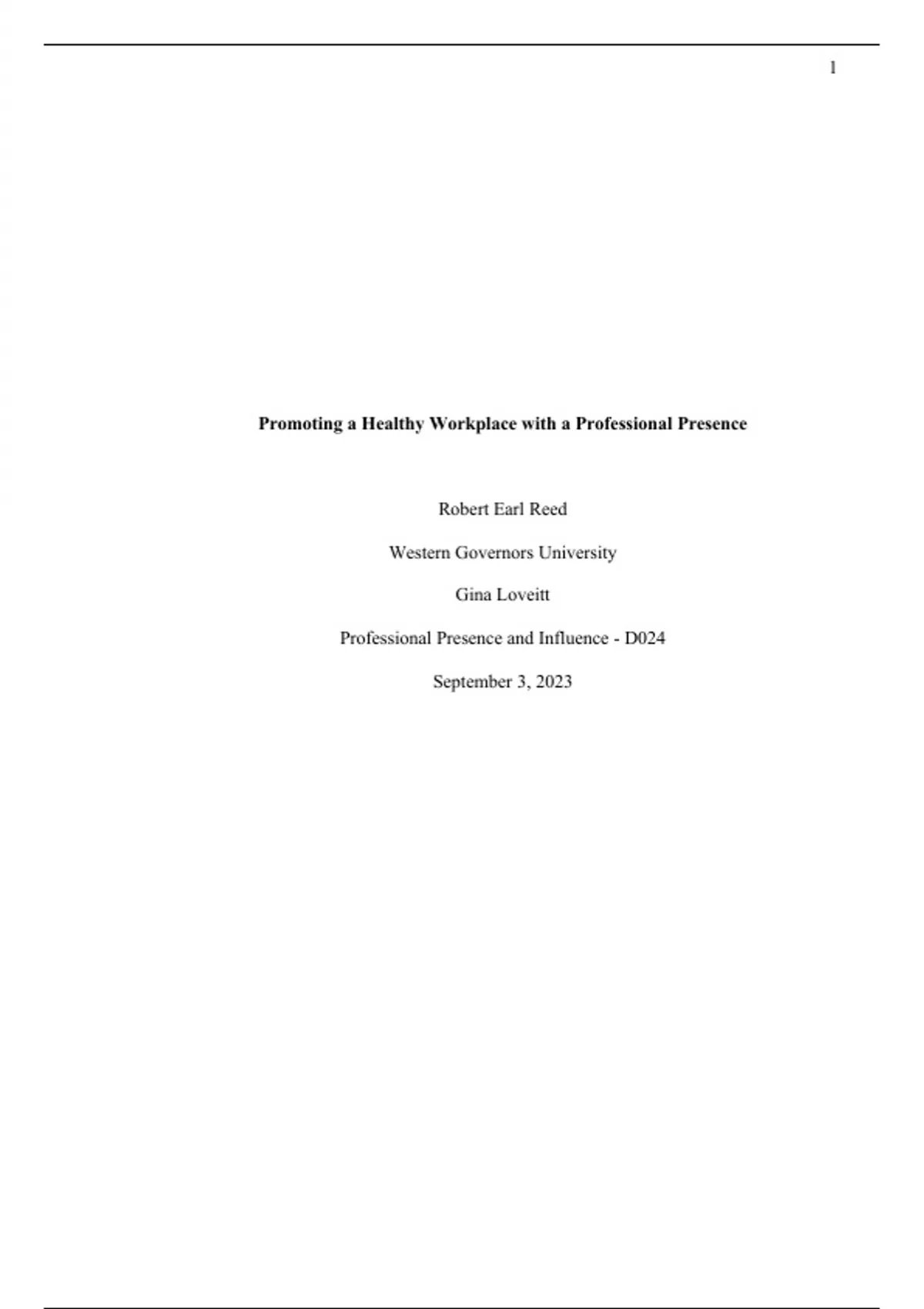 1

Promoting a Healthy Workplace with a Professional Presence

Robert Earl Reed

Western Governors University

Gina Loveitt

Professional Presence and Influence - D024

September 3, 2023